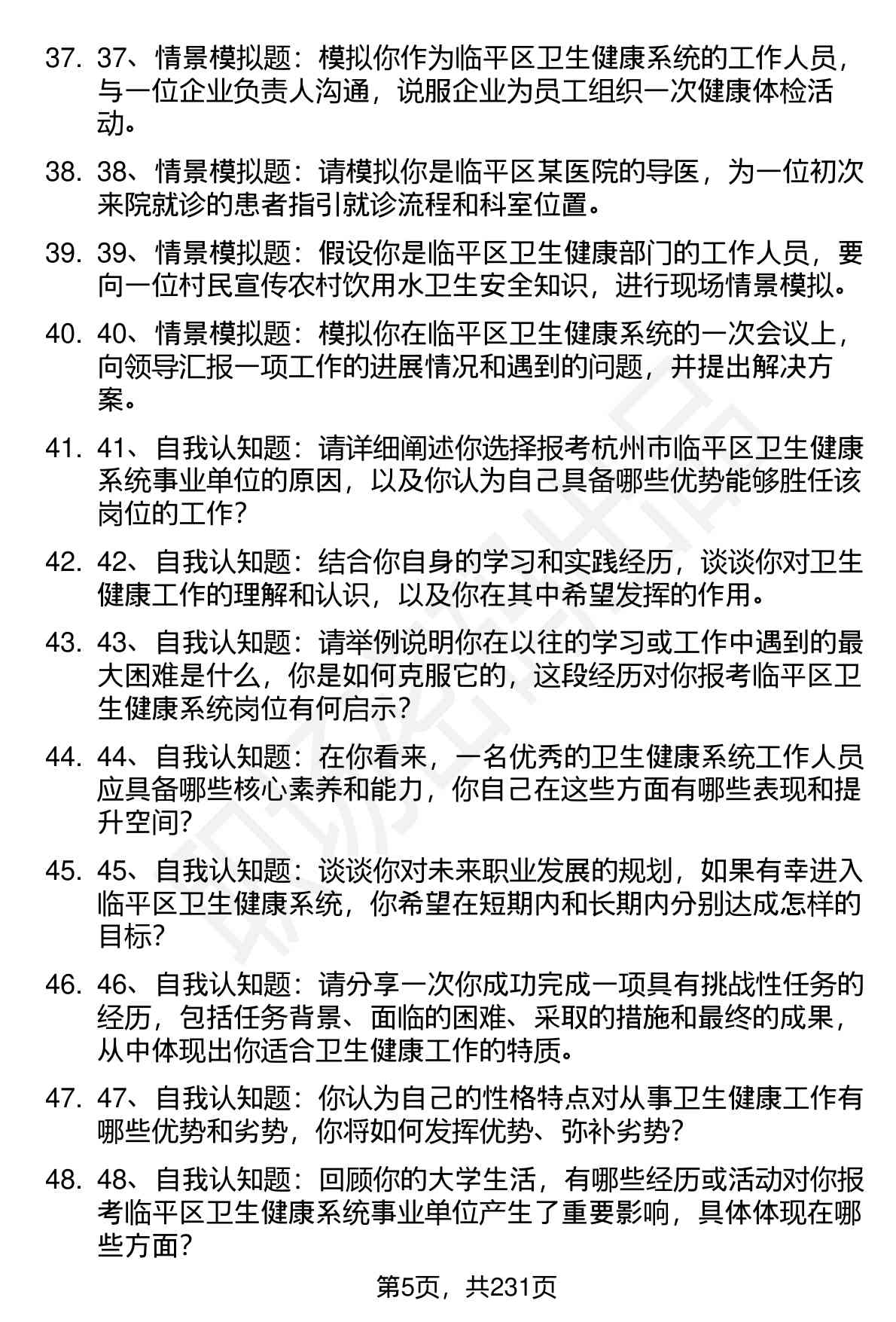 37. 37、情景模拟题：模拟你作为临平区卫生健康系统的工作人员，与一位企业负责人沟通，说服企业为员工组织一次健康体检活动。

38. 38、情景模拟题：请模拟你是临平区某医院的导医，为一位初次来院就诊的患者指引就诊流程和科室位置。

39. 39、情景模拟题：假设你是临平区卫生健康部门的工作人员，要向一位村民宣传农村饮用水卫生安全知识，进行现场情景模拟。

40. 40、情景模拟题：模拟你在临平区卫生健康系统的一次会议上，向领导汇报一项工作的进展情况和遇到的问题，并提出解决方案。

41. 41、自我认知题：请详细阐述你选择报考杭州市临平区卫生健康系统事业单位的原因，以及你认为自己具备哪些优势能够胜任该岗位的工作？

42. 42、自我认知题：结合你自身的学习和实践经历，谈谈你对卫生健康工作的理解和认识，以及你在其中希望发挥的作用。

43. 43、自我认知题：请举例说明你在以往的学习或工作中遇到的最大困难是什么，你是如何克服它的，这段经历对你报考临平区卫生健康系统岗位有何启示？

44. 44、自我认知题：在你看来，一名优秀的卫生健康系统工作人员应具备哪些核心素养和能力，你自己在这些方面有哪些表现和提升空间？

45. 45、自我认知题：谈谈你对未来职业发展的规划，如果有幸进入临平区卫生健康系统，你希望在短期内和长期内分别达成怎样的目标？

46. 46、自我认知题：请分享一次你成功完成一项具有挑战性任务的经历，包括任务背景、面临的困难、采取的措施和最终的成果，从中体现出你适合卫生健康工作的特质。

47. 47、自我认知题：你认为自己的性格特点对从事卫生健康工作有哪些优势和劣势，你将如何发挥优势、弥补劣势？

48. 48、自我认知题：回顾你的大学生活，有哪些经历或活动对你报考临平区卫生健康系统事业单位产生了重要影响，具体体现在哪些方面？

第5页，共231页